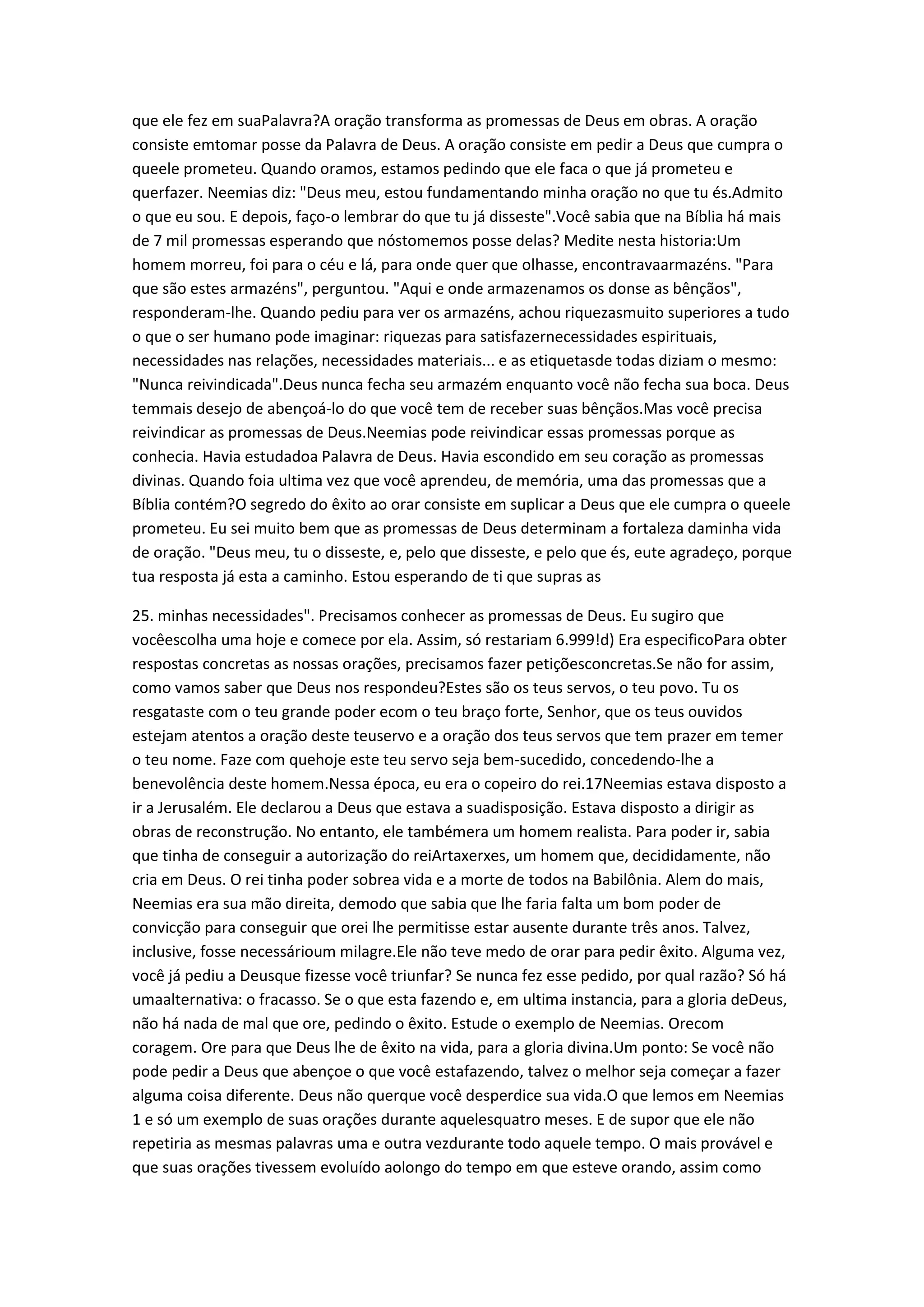 que ele fez em suaPalavra?A oração transforma as promessas de Deus em obras. A oração consiste emtomar posse da Palavra de Deus. A oração consiste em pedir a Deus que cumpra o queele prometeu. Quando oramos, estamos pedindo que ele faca o que já prometeu e querfazer. Neemias diz: "Deus meu, estou fundamentando minha oração no que tu és.Admito o que eu sou. E depois, faço-o lembrar do que tu já disseste".Você sabia que na Bíblia há mais de 7 mil promessas esperando que nóstomemos posse delas? Medite nesta historia:Um homem morreu, foi para o céu e lá, para onde quer que olhasse, encontravaarmazéns. "Para que são estes armazéns", perguntou. "Aqui e onde armazenamos os donse as bênçãos", responderam-lhe. Quando pediu para ver os armazéns, achou riquezasmuito superiores a tudo o que o ser humano pode imaginar: riquezas para satisfazernecessidades espirituais, necessidades nas relações, necessidades materiais... e as etiquetasde todas diziam o mesmo: "Nunca reivindicada".Deus nunca fecha seu armazém enquanto você não fecha sua boca. Deus temmais desejo de abençoá-lo do que você tem de receber suas bênçãos.Mas você precisa reivindicar as promessas de Deus.Neemias pode reivindicar essas promessas porque as conhecia. Havia estudadoa Palavra de Deus. Havia escondido em seu coração as promessas divinas. Quando foia ultima vez que você aprendeu, de memória, uma das promessas que a Bíblia contém?O segredo do êxito ao orar consiste em suplicar a Deus que ele cumpra o queele prometeu. Eu sei muito bem que as promessas de Deus determinam a fortaleza daminha vida de oração. "Deus meu, tu o disseste, e, pelo que disseste, e pelo que és, eute agradeço, porque tua resposta já esta a caminho. Estou esperando de ti que supras as

25. minhas necessidades". Precisamos conhecer as promessas de Deus. Eu sugiro que vocêescolha uma hoje e comece por ela. Assim, só restariam 6.999!d) Era especificoPara obter respostas concretas as nossas orações, precisamos fazer petiçõesconcretas.Se não for assim, como vamos saber que Deus nos respondeu?Estes são os teus servos, o teu povo. Tu os resgataste com o teu grande poder ecom o teu braço forte, Senhor, que os teus ouvidos estejam atentos a oração deste teuservo e a oração dos teus servos que tem prazer em temer o teu nome. Faze com quehoje este teu servo seja bem-sucedido, concedendo-lhe a benevolência deste homem.Nessa época, eu era o copeiro do rei.17Neemias estava disposto a ir a Jerusalém. Ele declarou a Deus que estava a suadisposição. Estava disposto a dirigir as obras de reconstrução. No entanto, ele tambémera um homem realista. Para poder ir, sabia que tinha de conseguir a autorização do reiArtaxerxes, um homem que, decididamente, não cria em Deus. O rei tinha poder sobrea vida e a morte de todos na Babilônia. Alem do mais, Neemias era sua mão direita, demodo que sabia que lhe faria falta um bom poder de convicção para conseguir que orei lhe permitisse estar ausente durante três anos. Talvez, inclusive, fosse necessárioum milagre.Ele não teve medo de orar para pedir êxito. Alguma vez, você já pediu a Deusque fizesse você triunfar? Se nunca fez esse pedido, por qual razão? Só há umaalternativa: o fracasso. Se o que esta fazendo e, em ultima instancia, para a gloria deDeus, não há nada de mal que ore, pedindo o êxito. Estude o exemplo de Neemias. Orecom coragem. Ore para que Deus lhe de êxito na vida, para a gloria divina.Um ponto: Se você não pode pedir a Deus que abençoe o que você estafazendo, talvez o melhor seja começar a fazer alguma coisa diferente. Deus não querque você desperdice sua vida.O que lemos em Neemias 1 e só um exemplo de suas orações durante aquelesquatro meses. E de supor que ele não repetiria as mesmas palavras uma e outra vezdurante todo aquele tempo. O mais provável e que suas orações tivessem evoluído aolongo do tempo em que esteve orando, assim como